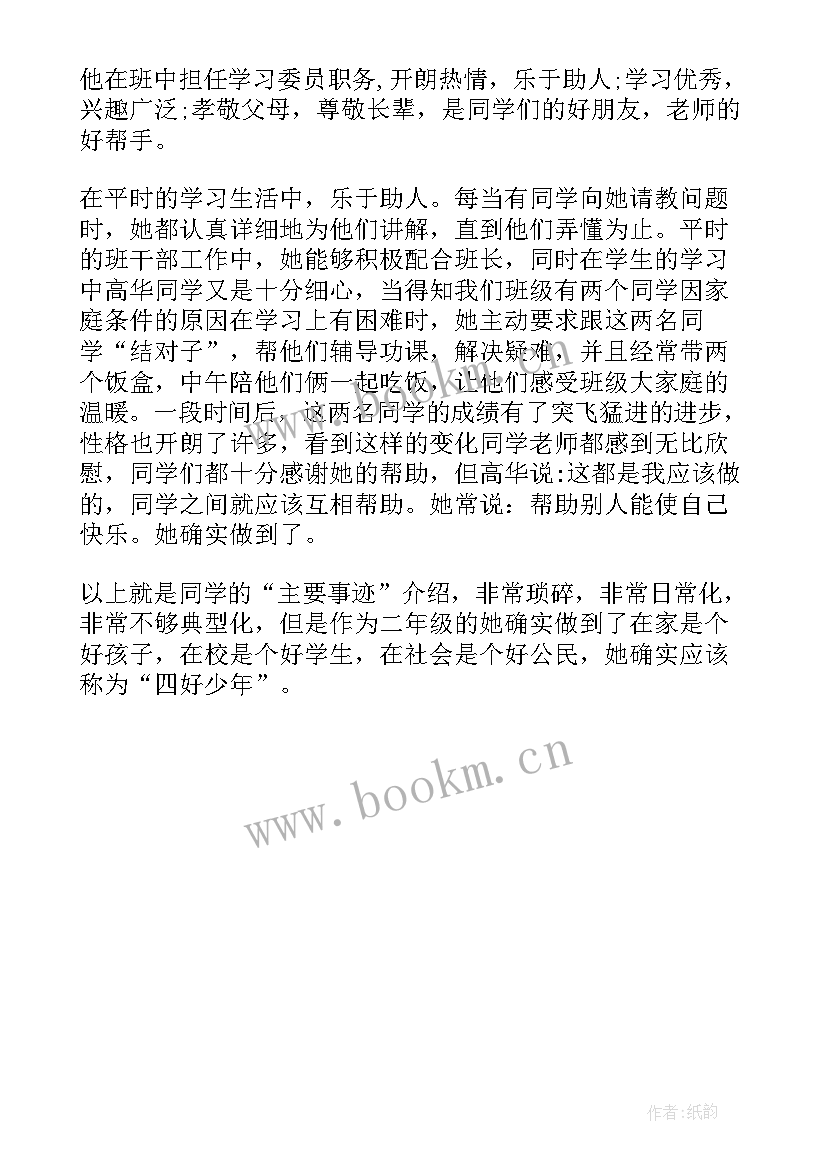 他在班中担任学习委员职务,开朗热情，乐于助人;学习优秀，兴趣广泛;孝敬父母，尊敬长辈，是同学们的好朋友，老师的好帮手。

在平时的学习生活中，乐于助人。每当有同学向她请教问题时，她都认真详细地为他们讲解，直到他们弄懂为止。平时的班干部工作中，她能够积极配合班长，同时在学生的学习中高华同学又是十分细心，当得知我们班级有两个同学因家庭条件的原因在学习上有困难时，她主动要求跟这两名同学“结对子”，帮他们辅导功课，解决疑难，并且经常带两个饭盒，中午陪他们俩一起吃饭，让他们感受班级大家庭的温暖。一段时间后，这两名同学的成绩有了突飞猛进的进步，性格也开朗了许多，看到这样的变化同学老师都感到无比欣慰，同学们都十分感谢她的帮助，但高华说:这都是我应该做的，同学之间就应该互相帮助。她常说：帮助别人能使自己快乐。她确实做到了。

以上就是同学的“主要事迹”介绍，非常琐碎，非常日常化，非常不够典型化，但是作为二年级的她确实做到了在家是个好孩子，在校是个好学生，在社会是个好公民，她确实应该称为“四好少年”。

www.bookm.cn

作者:纸韵